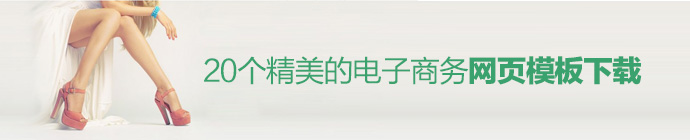 20个精美的电子商务网页模板下载